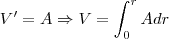 $V' = A \Rightarrow V = \int_0^r A dr$